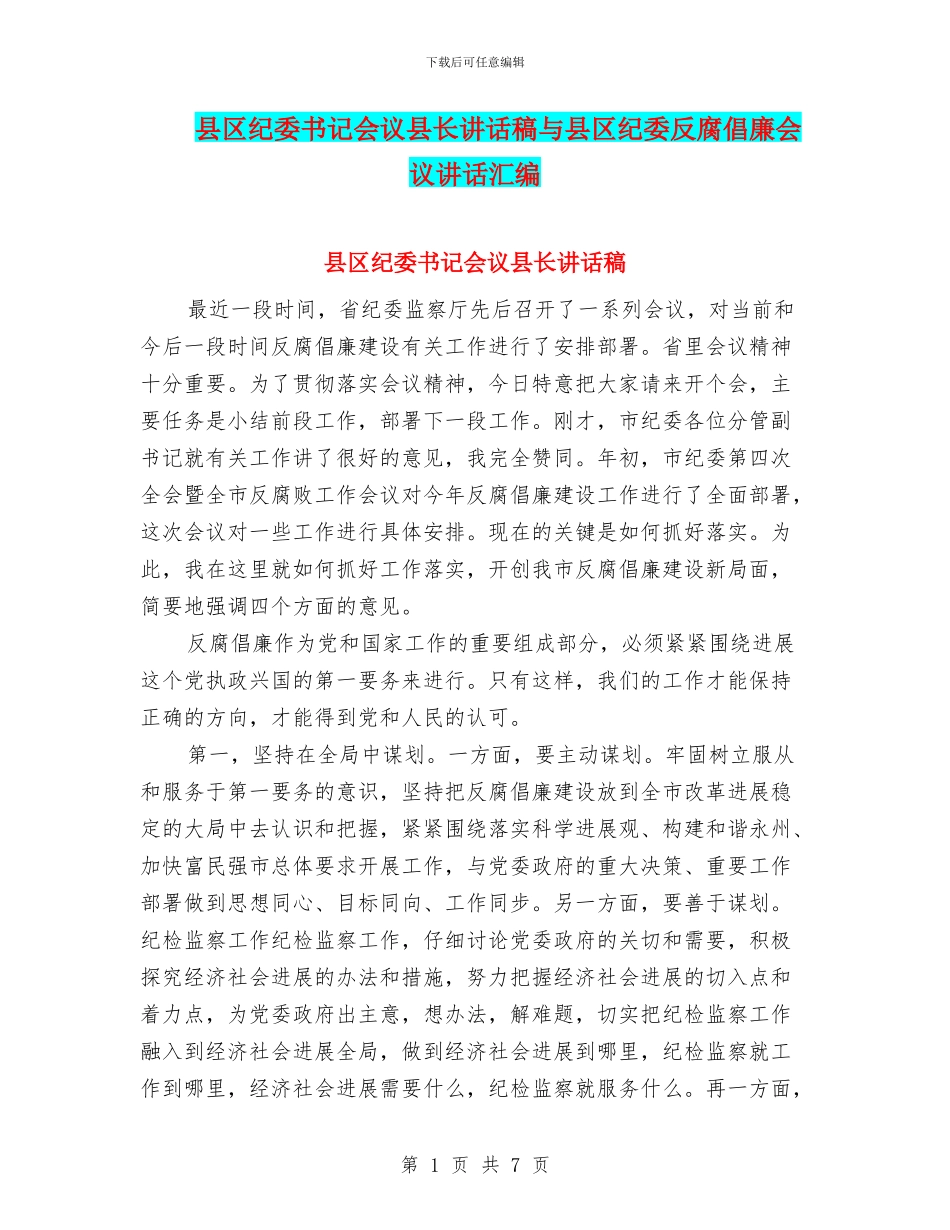 下载后可任意编辑

县区纪委书记会议县长讲话稿与县区纪委反腐倡廉会议讲话汇编

县区纪委书记会议县长讲话稿

最近一段时间，省纪委监察厅先后召开了一系列会议，对当前和今后一段时间反腐倡廉建设有关工作进行了安排部署。省里会议精神十分重要。为了贯彻落实会议精神，今日特意把大家请来开个会，主要任务是小结前段工作，部署下一段工作。刚才，市纪委各位分管副书记就有关工作讲了很好的意见，我完全赞同。年初，市纪委第四次全会暨全市反腐败工作会议对今年反腐倡廉建设工作进行了全面部署，这次会议对一些工作进行具体安排。现在的关键是如何抓好落实。为此，我在这里就如何抓好工作落实，开创我市反腐倡廉建设新局面，简要地强调四个方面的意见。

反腐倡廉作为党和国家工作的重要组成部分，必须紧紧围绕进展这个党执政兴国的第一要务来进行。只有这样，我们的工作才能保持正确的方向，才能得到党和人民的认可。

第一，坚持在全局中谋划。一方面，要主动谋划。牢固树立服从和服务于第一要务的意识，坚持把反腐倡廉建设放到全市改革进展稳定的大局中去认识和把握，紧紧围绕落实科学进展观、构建和谐永州、加快富民强市总体要求开展工作，与党委政府的重大决策、重要工作部署做到思想同心、目标同向、工作同步。另一方面，要善于谋划。纪检监察工作纪检监察工作，仔细讨论党委政府的关切和需要，积极探究经济社会进展的办法和措施，努力把握经济社会进展的切入点和着力点，为党委政府出主意，想办法，解难题，切实把纪检监察工作融入到经济社会进展全局，做到经济社会进展到哪里，纪检监察就工作到哪里，经济社会进展需要什么，纪检监察就服务什么。再一方面，

第 1 页 共 7 页